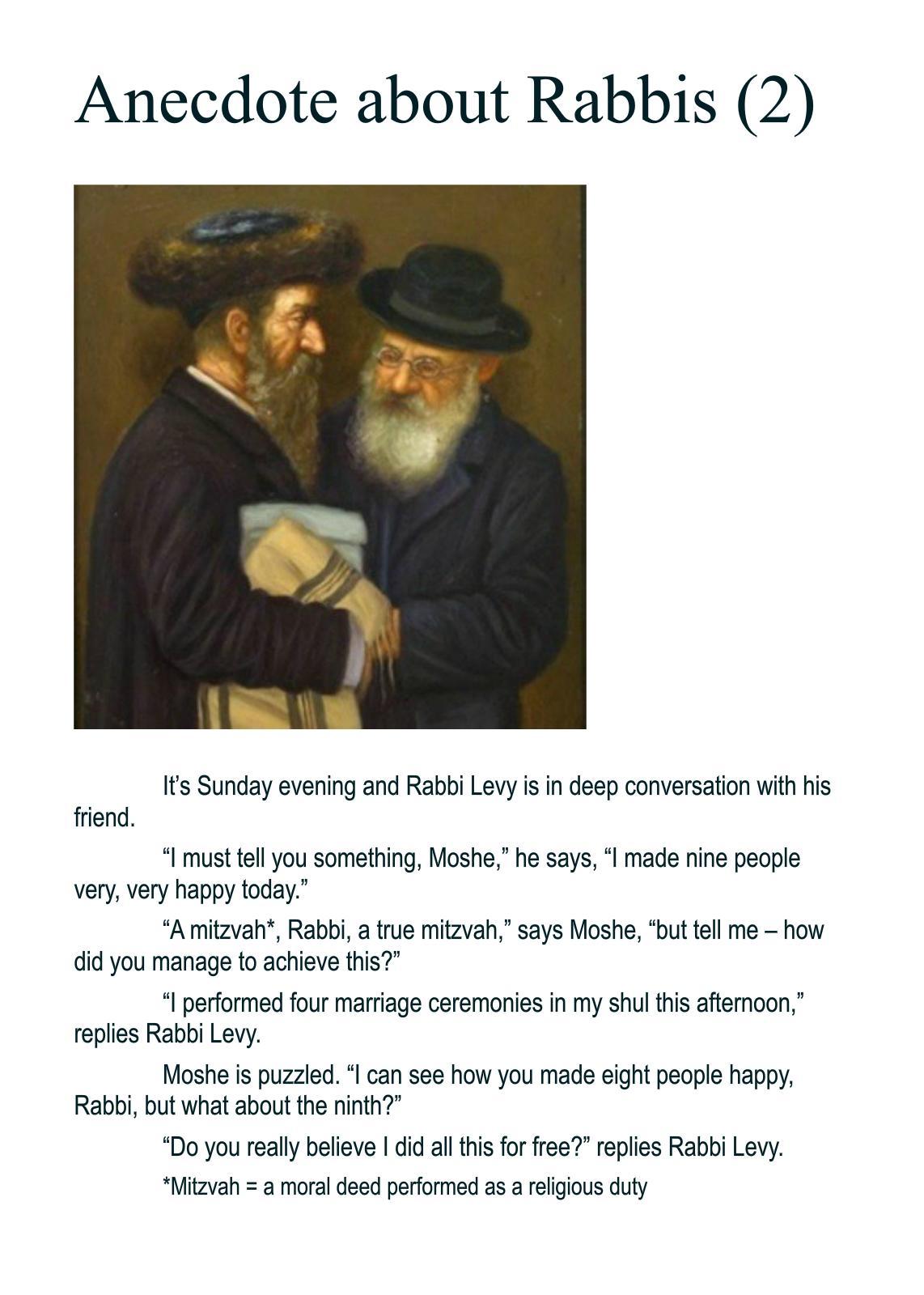 Anecdote about Rabbis (2)

It’s Sunday evening and Rabbi Levy is in deep conversation with his friend.

“I must tell you something, Moshe,” he says, “I made nine people very, very happy today.”

“A mitzvah*, Rabbi, a true mitzvah,” says Moshe, “but tell me – how did you manage to achieve this?”

“I performed four marriage ceremonies in my shul this afternoon,” replies Rabbi Levy.

Moshe is puzzled. “I can see how you made eight people happy, Rabbi, but what about the ninth?”

“Do you really believe I did all this for free?” replies Rabbi Levy.

*Mitzvah = a moral deed performed as a religious duty